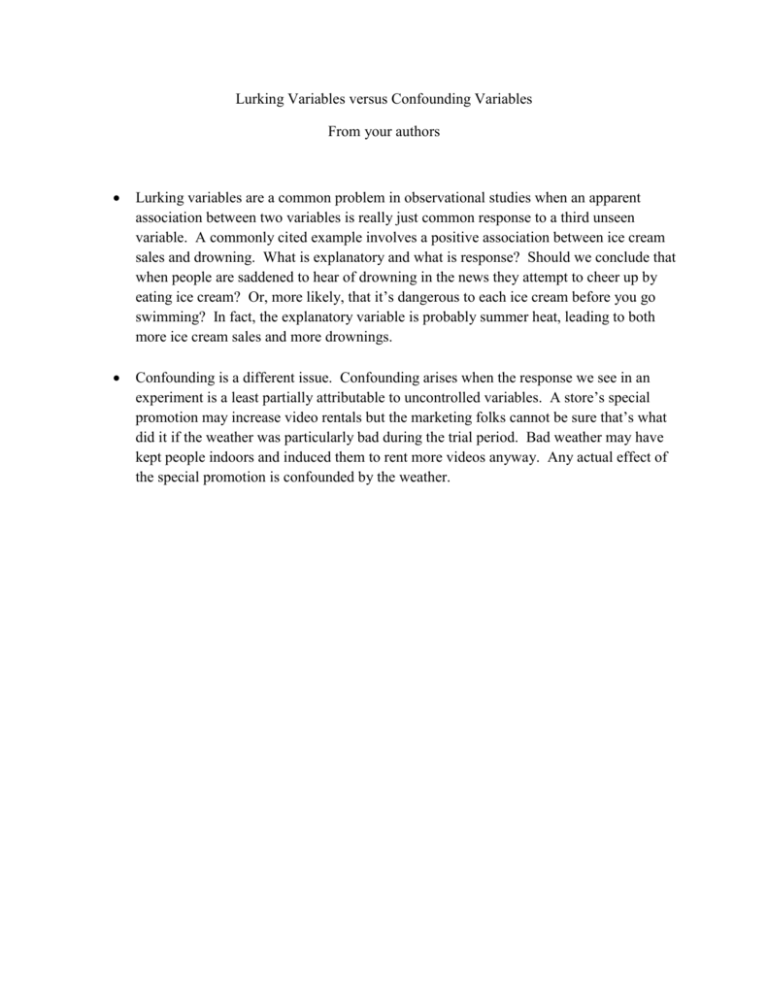 Lurking Variables versus Confounding Variables

From your authors

• Lurking variables are a common problem in observational studies when an apparent association between two variables is really just common response to a third unseen variable. A commonly cited example involves a positive association between ice cream sales and drowning. What is explanatory and what is response? Should we conclude that when people are saddened to hear of drowning in the news they attempt to cheer up by eating ice cream? Or, more likely, that it's dangerous to each ice cream before you go swimming? In fact, the explanatory variable is probably summer heat, leading to both more ice cream sales and more drownings.

• Confounding is a different issue. Confounding arises when the response we see in an experiment is a least partially attributable to uncontrolled variables. A store's special promotion may increase video rentals but the marketing folks cannot be sure that's what did it if the weather was particularly bad during the trial period. Bad weather may have kept people indoors and induced them to rent more videos anyway. Any actual effect of the special promotion is confounded by the weather.